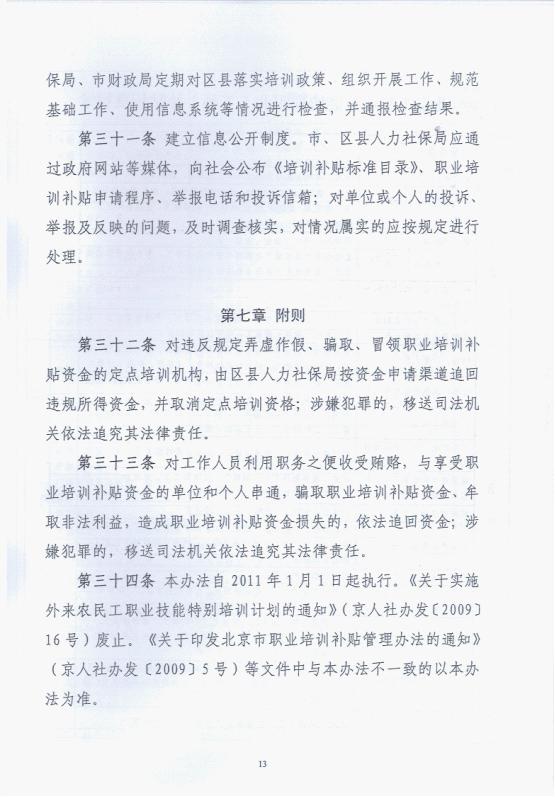 保局、市财政局定期对区县落实培训政策、组织开展工作、规范基础工作、使用信息系统等情况进行检查，并通报检查结果。

第三十一条 建立信息公开制度。市、区县人力社保局应通过政府网站等媒体，向社会公布《培训补贴标准目录》、职业培训补贴申请程序、举报电话和投诉信箱；对单位或个人的投诉、举报及反映的问题，及时调查核实，对情况属实的应按规定进行处理。

第七章 附则

第三十二条 对违反规定弄虚作假、骗取、冒领职业培训补贴资金的定点培训机构，由区县人力社保局按资金申请渠道追回违规所得资金，并取消定点培训资格；涉嫌犯罪的，移送司法机关依法追究其法律责任。

第三十三条 对工作人员利用职务之便收受贿赂，与享受职业培训补贴资金的单位和个人串通，骗取职业培训补贴资金、牟取非法利益，造成职业培训补贴资金损失的，依法追回资金；涉嫌犯罪的，移送司法机关依法追究其法律责任。

第三十四条 本办法自2011年1月1日起执行。《关于实施外来农民工职业技能特别培训计划的通知》（京人社办发〔2009〕16号）废止。《关于印发北京市职业培训补贴管理办法的通知》（京人社办发〔2009〕5号）等文件中与本办法不一致的以本办法为准。

13